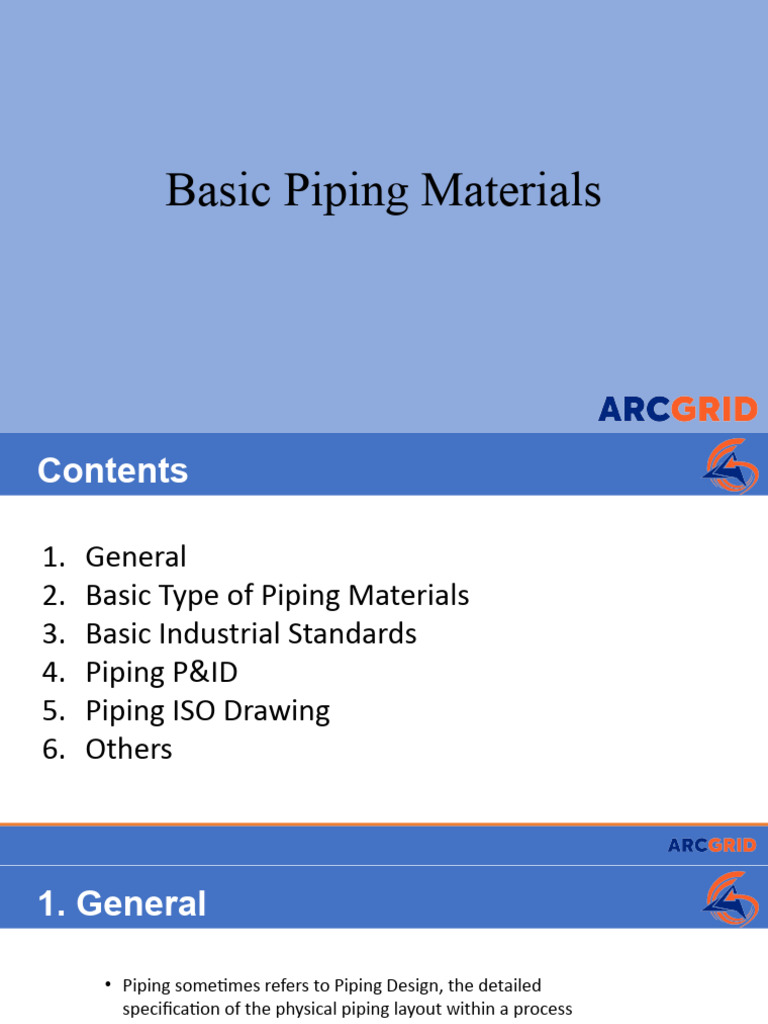 Basic Piping Materials

ARCGRID

Contents

1. General
2. Basic Type of Piping Materials
3. Basic Industrial Standards
4. Piping P&ID
5. Piping ISO Drawing
6. Others

ARCGRID

1. General

• Piping sometimes refers to Piping Design, the detailed specification of the physical piping layout within a process